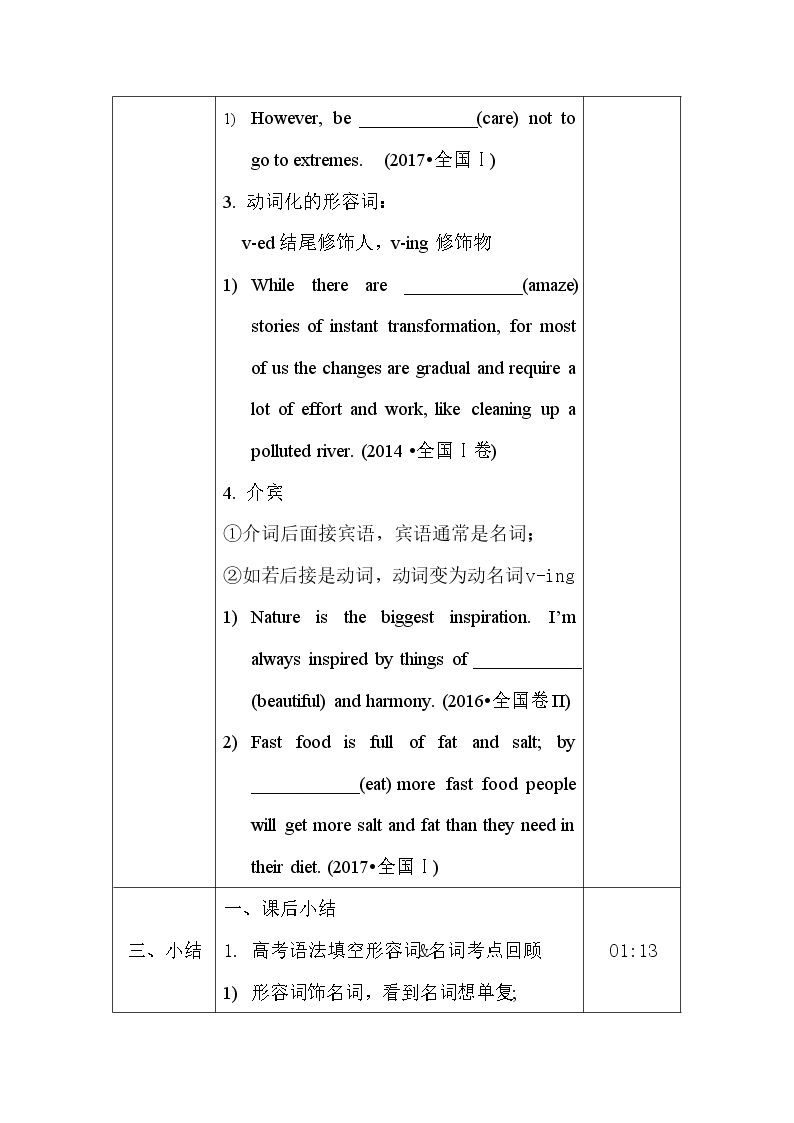 | | 1) However, be ____(care) not to go to extremes. (2017•全国Ⅰ)<br>3. 动词化的形容词：<br>v-ed结尾修饰人，v-ing修饰物<br>1) While there are ____(amaze) stories of instant transformation, for most of us the changes are gradual and require a lot of effort and work, like cleaning up a polluted river. (2014 •全国Ⅰ卷)<br>4. 介宾<br>①介词后面接宾语，宾语通常是名词；<br>②如若后接是动词，动词变为动名词v-ing<br>1) Nature is the biggest inspiration. I'm always inspired by things of ____ (beautiful) and harmony. (2016•全国卷II)<br>2) Fast food is full of fat and salt; by ____(eat) more fast food people will get more salt and fat than they need in their diet. (2017•全国Ⅰ) | |
|---|---|---|
| 三、小结 | 一、课后小结<br>1. 高考语法填空形容词&名词考点回顾<br>1) 形容词饰名词，看到名词想单复; | 01:13 |